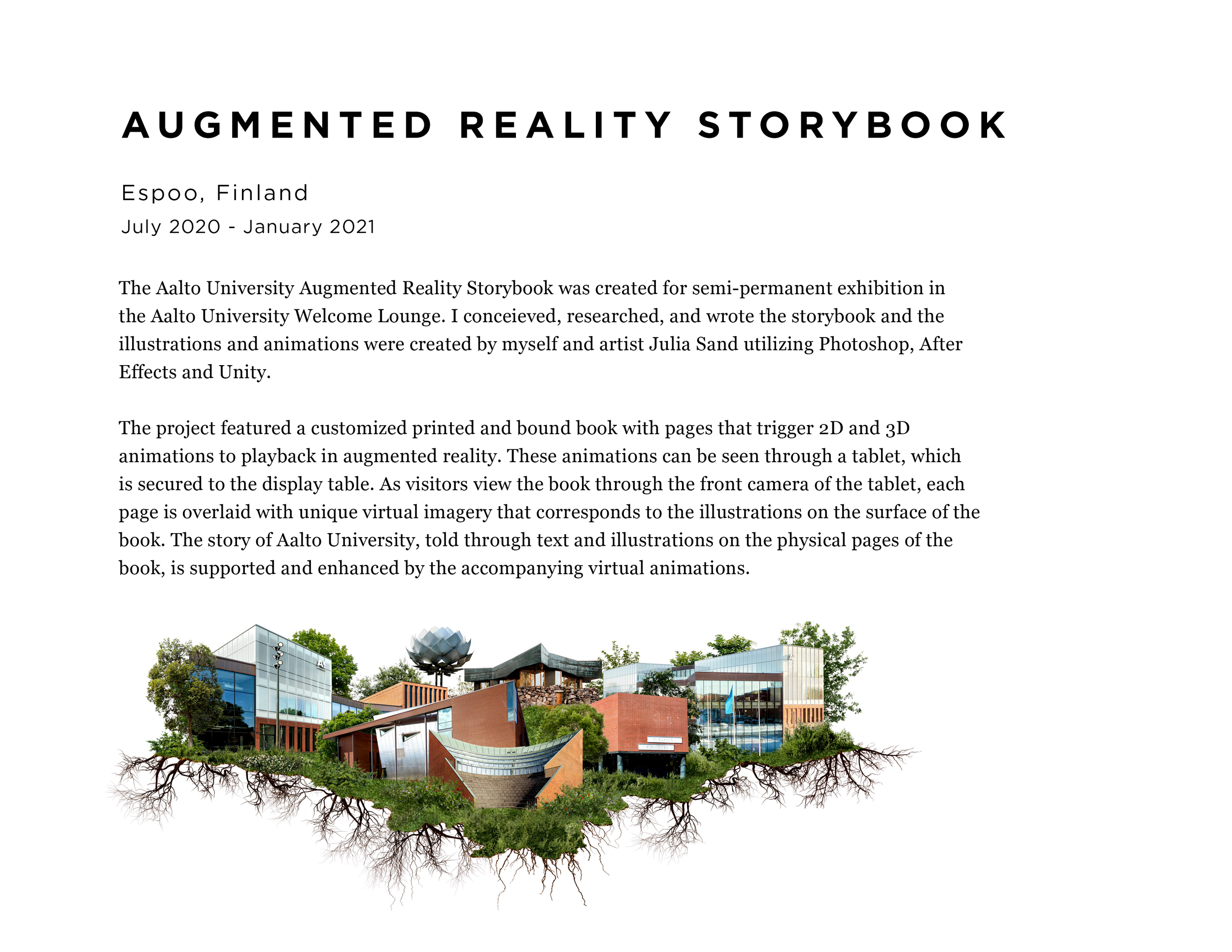 AUGMENTED REALITY STORYBOOK

Espoo, Finland
July 2020 - January 2021

The Aalto University Augmented Reality Storybook was created for semi-permanent exhibition in the Aalto University Welcome Lounge. I conceieved, researched, and wrote the storybook and the illustrations and animations were created by myself and artist Julia Sand utilizing Photoshop, After Effects and Unity.

The project featured a customized printed and bound book with pages that trigger 2D and 3D animations to playback in augmented reality. These animations can be seen through a tablet, which is secured to the display table. As visitors view the book through the front camera of the tablet, each page is overlaid with unique virtual imagery that corresponds to the illustrations on the surface of the book. The story of Aalto University, told through text and illustrations on the physical pages of the book, is supported and enhanced by the accompanying virtual animations.